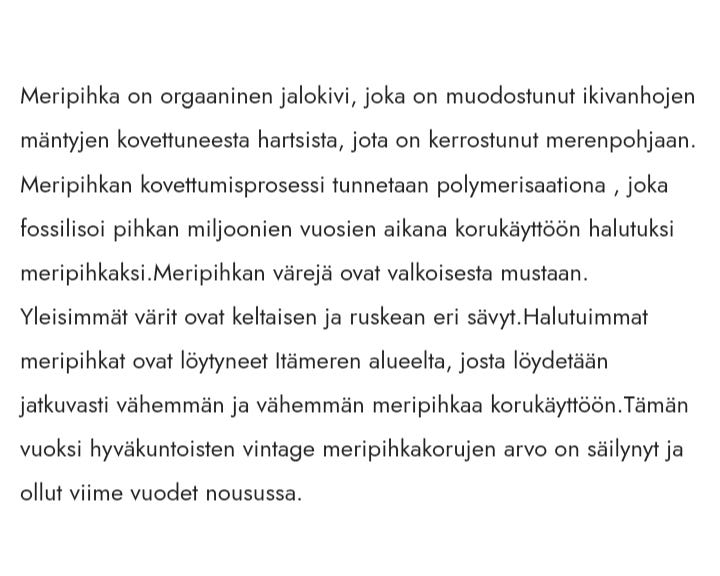 Meripihka on orgaaninen jalokivi, joka on muodostunut ikivanhojen mäntyjen kovettuneesta hartsista, jota on kerrostunut merenpohjaan. Meripihkan kovettumisprosessi tunnetaan polymerisaationa , joka fossilisoi pihkan miljoonien vuosien aikana korukäyttöön halutuksi meripihkaksi.Meripihkan värejä ovat valkoisesta mustaan. Yleisimmät värit ovat keltaisen ja ruskean eri sävyt.Halutuimmat meripihkat ovat löytyneet Itämeren alueelta, josta löydetään jatkuvasti vähemmän ja vähemmän meripihkaa korukäyttöön.Tämän vuoksi hyväkuntoisten vintage meripihkakorujen arvo on säilynyt ja ollut viime vuodet nousussa.